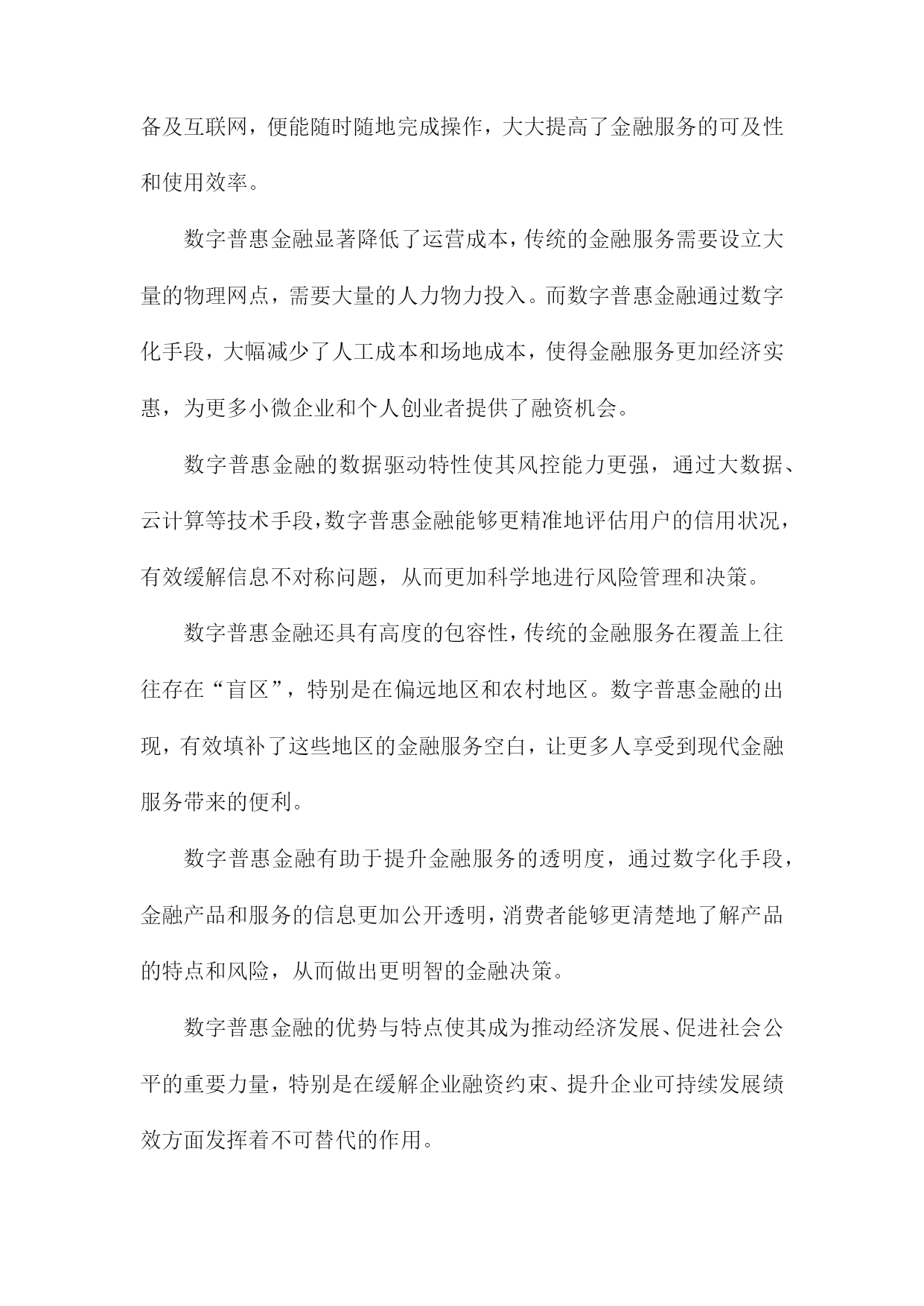 备及互联网，便能随时随地完成操作，大大提高了金融服务的可及性和使用效率。

数字普惠金融显著降低了运营成本，传统的金融服务需要设立大量的物理网点，需要大量的人力物力投入。而数字普惠金融通过数字化手段，大幅减少了人工成本和场地成本，使得金融服务更加经济实惠，为更多小微企业和个人创业者提供了融资机会。

数字普惠金融的数据驱动特性使其风控能力更强，通过大数据、云计算等技术手段，数字普惠金融能够更精准地评估用户的信用状况，有效缓解信息不对称问题，从而更加科学地进行风险管理和决策。

数字普惠金融还具有高度的包容性，传统的金融服务在覆盖上往往存在“盲区”，特别是在偏远地区和农村地区。数字普惠金融的出现，有效填补了这些地区的金融服务空白，让更多人享受到现代金融服务带来的便利。

数字普惠金融有助于提升金融服务的透明度，通过数字化手段，金融产品和服务的信息更加公开透明，消费者能够更清楚地了解产品的特点和风险，从而做出更明智的金融决策。

数字普惠金融的优势与特点使其成为推动经济发展、促进社会公平的重要力量，特别是在缓解企业融资约束、提升企业可持续发展绩效方面发挥着不可替代的作用。